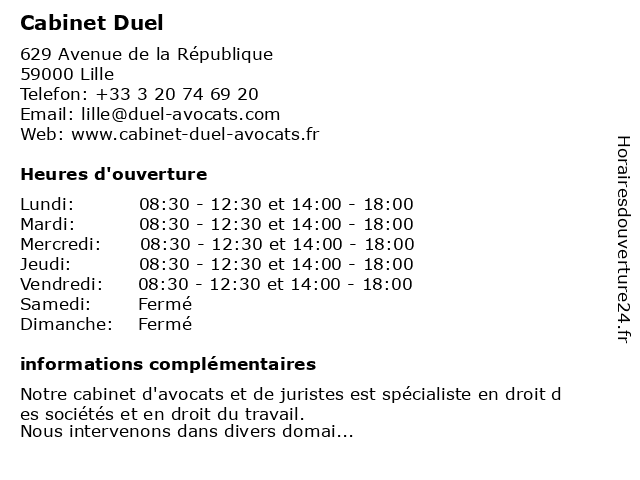 Cabinet Duel

629 Avenue de la République
59000 Lille
Telefon: +33 3 20 74 69 20
Email: lille@duel-avocats.com
Web: www.cabinet-duel-avocats.fr

Heures d'ouverture

| | |
|---|---|
| Lundi: | 08:30 - 12:30 et 14:00 - 18:00 |
| Mardi: | 08:30 - 12:30 et 14:00 - 18:00 |
| Mercredi: | 08:30 - 12:30 et 14:00 - 18:00 |
| Jeudi: | 08:30 - 12:30 et 14:00 - 18:00 |
| Vendredi: | 08:30 - 12:30 et 14:00 - 18:00 |
| Samedi: | Fermé |
| Dimanche: | Fermé |

informations complémentaires

Notre cabinet d'avocats et de juristes est spécialiste en droit d es sociétés et en droit du travail.
Nous intervenons dans divers domai...

Horairesdouverture24.fr